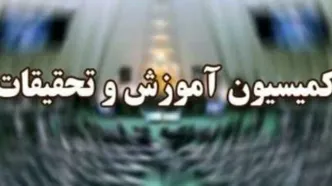 کمیسیون آموزش و تحقیقات